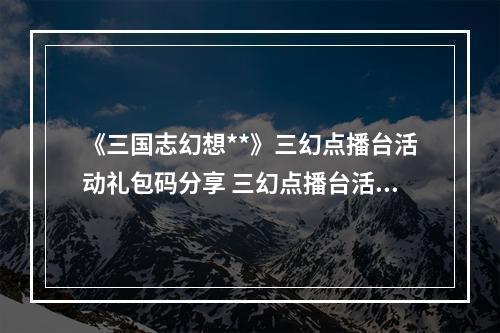 《三国志幻想**》三幻点播台活动礼包码分享 三幻点播台活...